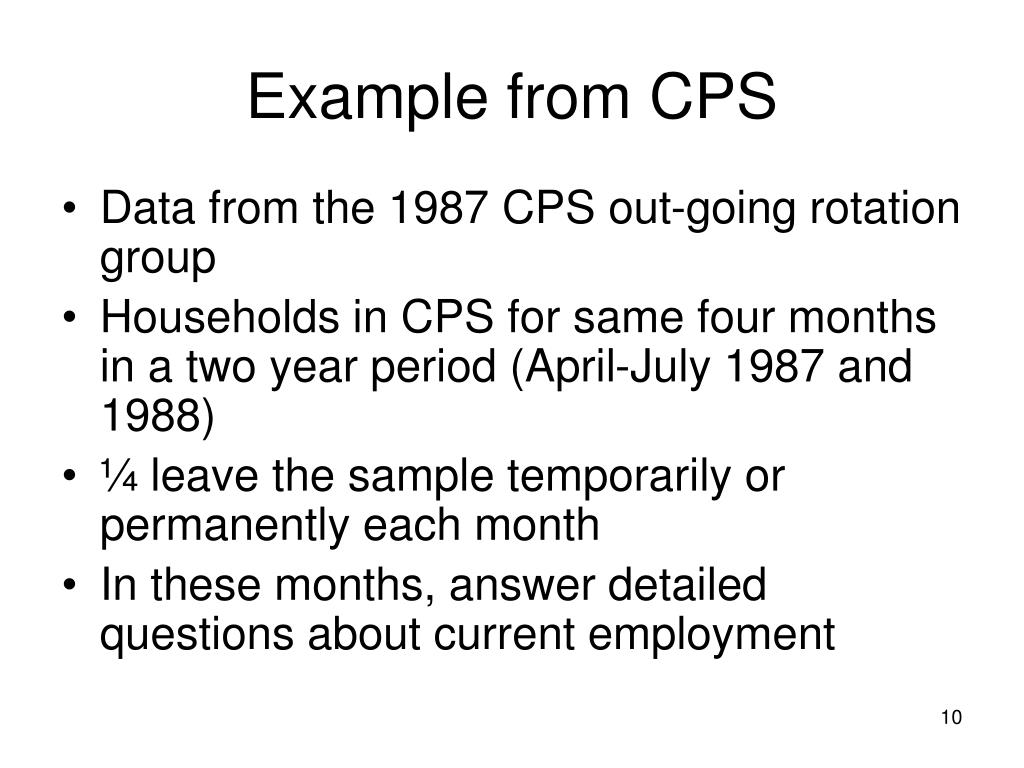 Example from CPS

• Data from the 1987 CPS out-going rotation group
• Households in CPS for same four months in a two year period (April-July 1987 and 1988)
• ¼ leave the sample temporarily or permanently each month
• In these months, answer detailed questions about current employment

10